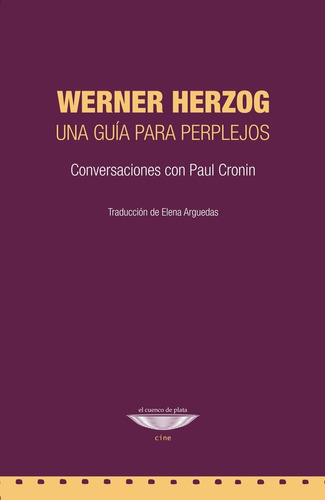 WERNER HERZOG
UNA GUÍA PARA PERPLEJOS

Conversaciones con Paul Cronin

Traducción de Elena Arguedas

el cuenco de plata
cine